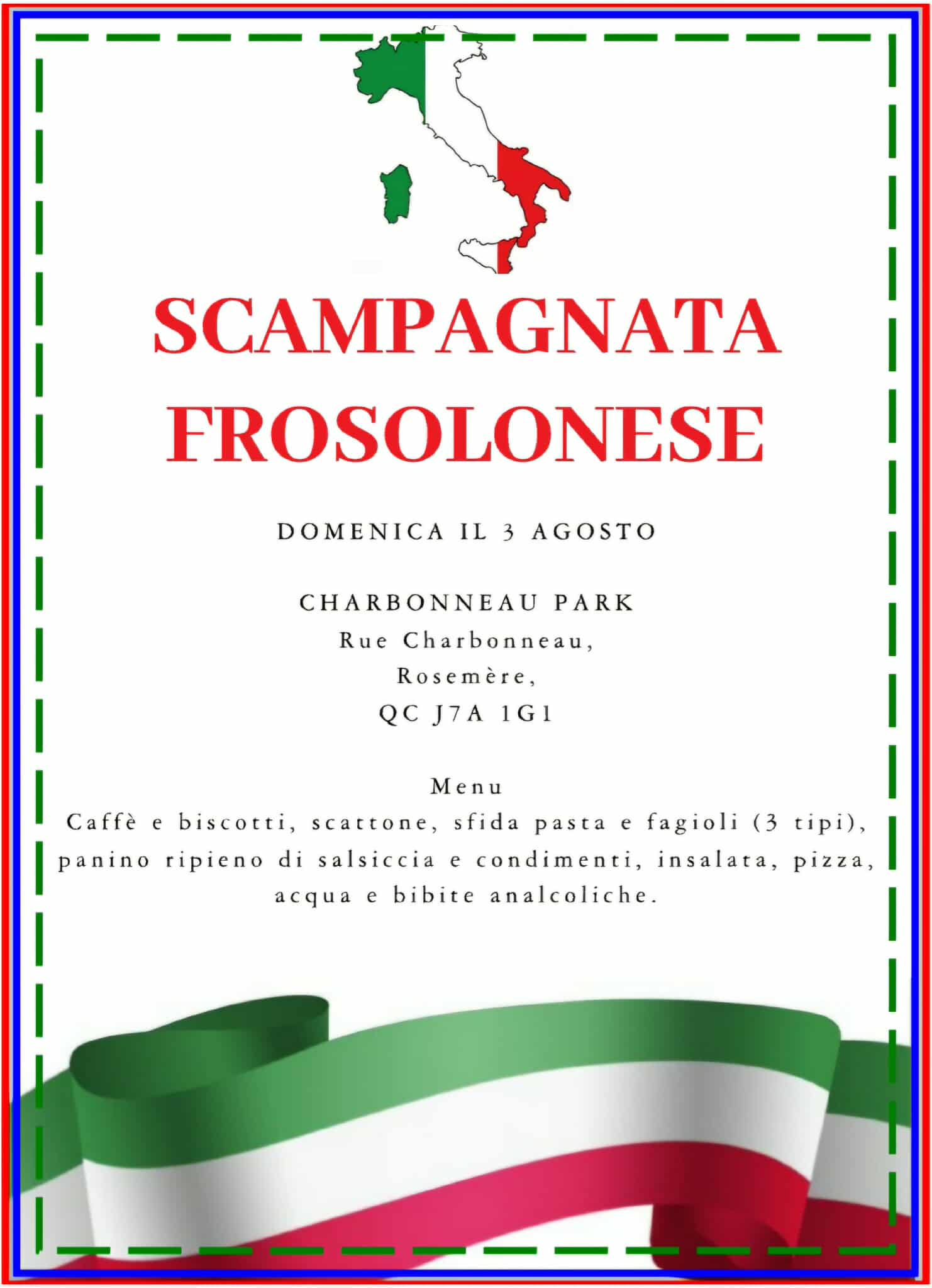 SCAMPAGNATA FROSOLONESE

DOMENICA IL 3 AGOSTO

CHARBONNEAU PARK
Rue Charbonneau,
Rosemère,
QC J7A 1G1

Menu
Caffè e biscotti, scattone, sfida pasta e fagioli (3 tipi), panino ripieno di salsiccia e condimenti, insalata, pizza, acqua e bibite analcoliche.